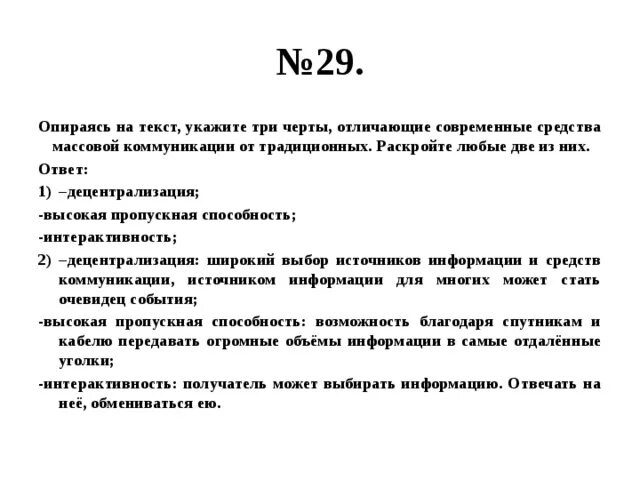 №29.

Опираясь на текст, укажите три черты, отличающие современные средства массовой коммуникации от традиционных. Раскройте любые две из них.

Ответ:

1) –децентрализация;

-высокая пропускная способность;

-интерактивность;

2) –децентрализация: широкий выбор источников информации и средств коммуникации, источником информации для многих может стать очевидец события;

-высокая пропускная способность: возможность благодаря спутникам и кабелю передавать огромные объёмы информации в самые отдалённые уголки;

-интерактивность: получатель может выбирать информацию. Отвечать на неё, обмениваться ею.